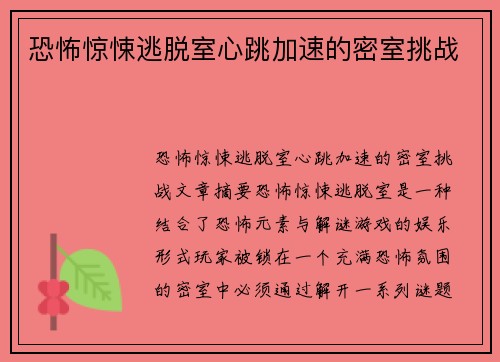 恐怖惊悚逃脱室心跳加速的密室挑战

恐怖惊悚逃脱室心跳加速的密室挑战文章摘要恐怖惊悚逃脱室是一种结合了恐怖元素与解谜游戏的娱乐形式玩家被锁在一个充满恐怖氛围的密室中必须通过解开一系列谜题